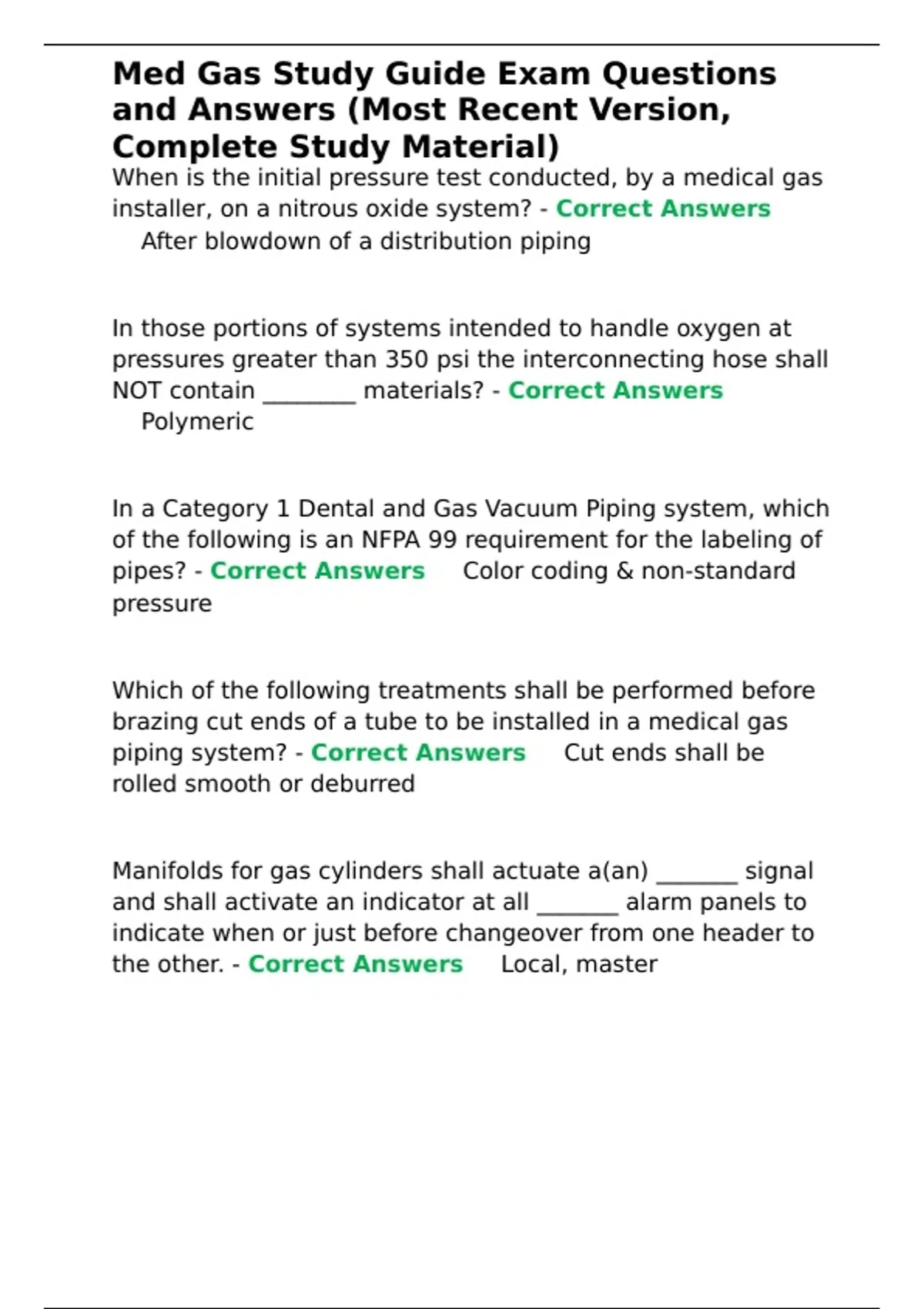 Med Gas Study Guide Exam Questions and Answers (Most Recent Version, Complete Study Material)

When is the initial pressure test conducted, by a medical gas installer, on a nitrous oxide system? - Correct Answers After blowdown of a distribution piping

In those portions of systems intended to handle oxygen at pressures greater than 350 psi the interconnecting hose shall NOT contain ________ materials? - Correct Answers Polymeric

In a Category 1 Dental and Gas Vacuum Piping system, which of the following is an NFPA 99 requirement for the labeling of pipes? - Correct Answers Color coding & non-standard pressure

Which of the following treatments shall be performed before brazing cut ends of a tube to be installed in a medical gas piping system? - Correct Answers Cut ends shall be rolled smooth or deburred

Manifolds for gas cylinders shall actuate a(an) _______ signal and shall activate an indicator at all _______ alarm panels to indicate when or just before changeover from one header to the other. - Correct Answers Local, master